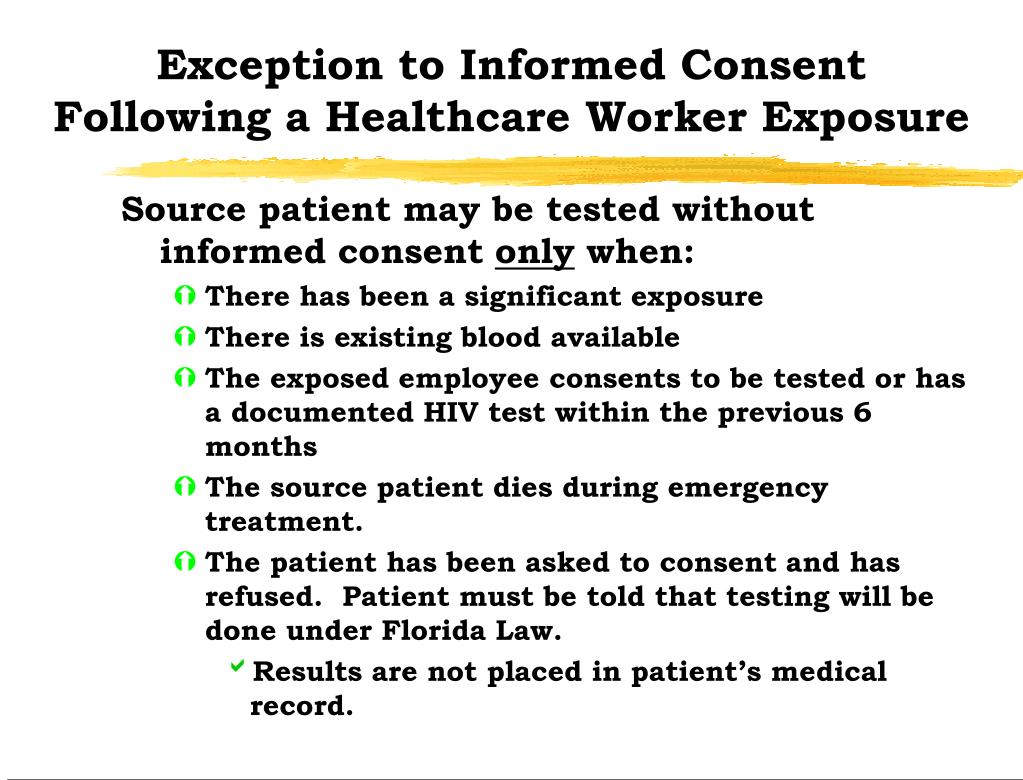 Exception to Informed Consent Following a Healthcare Worker Exposure

Source patient may be tested without informed consent only when:

There has been a significant exposure

There is existing blood available

The exposed employee consents to be tested or has a documented HIV test within the previous 6 months

The source patient dies during emergency treatment.

The patient has been asked to consent and has refused. Patient must be told that testing will be done under Florida Law.

Results are not placed in patient's medical record.